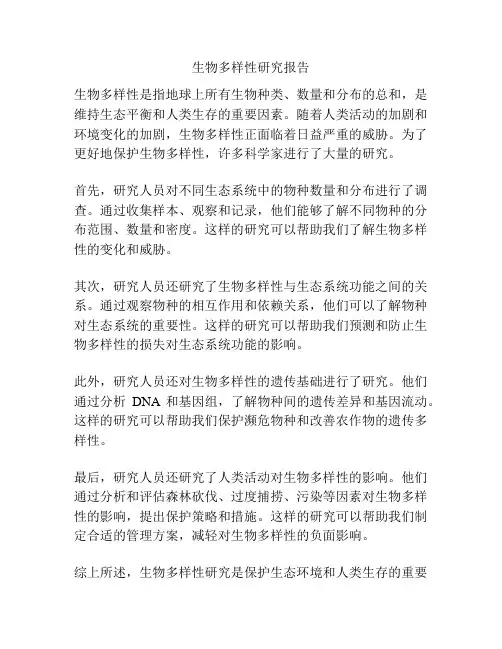 生物多样性研究报告

生物多样性是指地球上所有生物种类、数量和分布的总和，是维持生态平衡和人类生存的重要因素。随着人类活动的加剧和环境变化的加剧，生物多样性正面临着日益严重的威胁。为了更好地保护生物多样性，许多科学家进行了大量的研究。

首先，研究人员对不同生态系统中的物种数量和分布进行了调查。通过收集样本、观察和记录，他们能够了解不同物种的分布范围、数量和密度。这样的研究可以帮助我们了解生物多样性的变化和威胁。

其次，研究人员还研究了生物多样性与生态系统功能之间的关系。通过观察物种的相互作用和依赖关系，他们可以了解物种对生态系统的重要性。这样的研究可以帮助我们预测和防止生物多样性的损失对生态系统功能的影响。

此外，研究人员还对生物多样性的遗传基础进行了研究。他们通过分析 DNA 和基因组，了解物种间的遗传差异和基因流动。这样的研究可以帮助我们保护濒危物种和改善农作物的遗传多样性。

最后，研究人员还研究了人类活动对生物多样性的影响。他们通过分析和评估森林砍伐、过度捕捞、污染等因素对生物多样性的影响，提出保护策略和措施。这样的研究可以帮助我们制定合适的管理方案，减轻对生物多样性的负面影响。

综上所述，生物多样性研究是保护生态环境和人类生存的重要